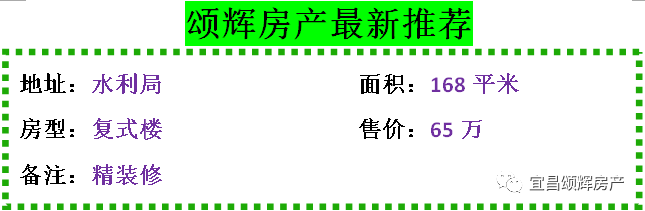 颂辉房产最新推荐

地址：水利局

面积：168 平米

房型：复式楼

售价：65 万

备注：精装修

宜昌颂辉房产